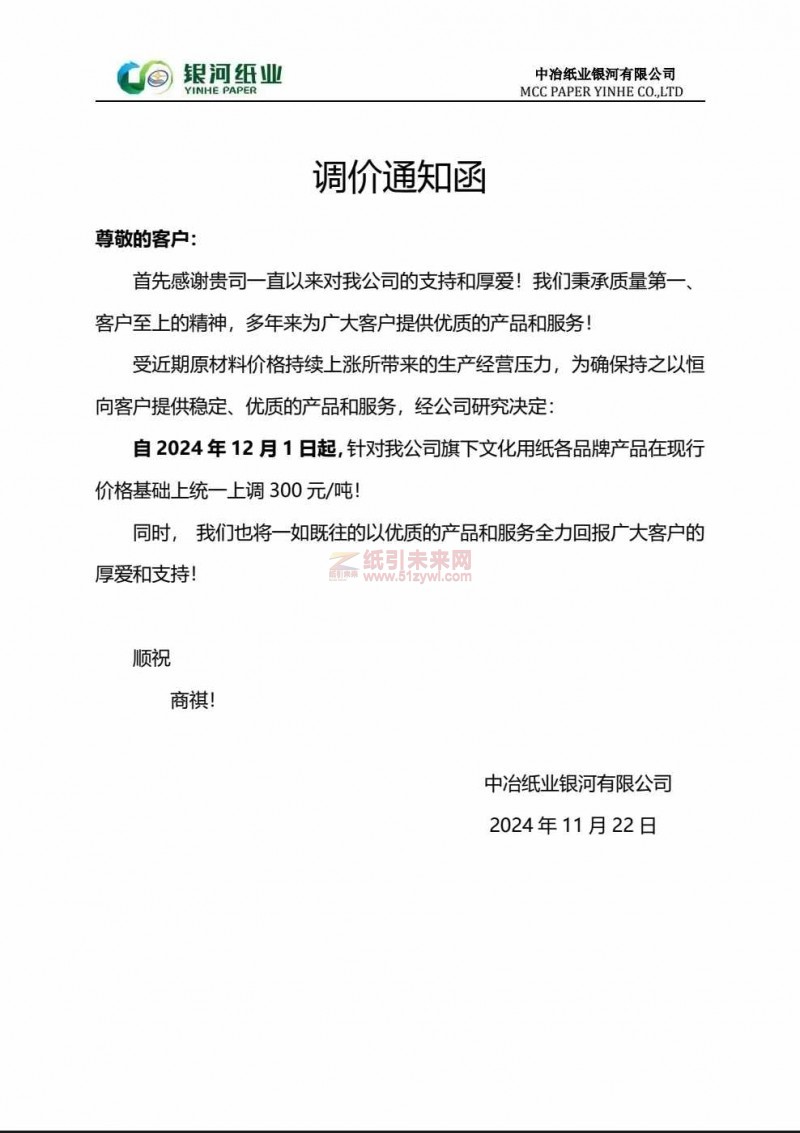 银河纸业
YINHE PAPER

中冶纸业银河有限公司
MCC PAPER YINHE CO.,LTD

调价通知函

尊敬的客户:

首先感谢贵司一直以来对我公司的支持和厚爱！我们秉承质量第一、客户至上的精神，多年来为广大客户提供优质的产品和服务！

受近期原材料价格持续上涨所带来的生产经营压力，为确保持之以恒向客户提供稳定、优质的产品和服务，经公司研究决定:

自 2024 年 12 月 1 日起，针对我公司旗下文化用纸各品牌产品在现行价格基础上统一上调 300 元/吨！

同时， 我们也将一如既往的以优质的产品和服务全力回报广大客户的厚爱和支持！

纸引未来网
www.51zywl.com

顺祝

商祺！

中冶纸业银河有限公司

2024 年 11 月 22 日